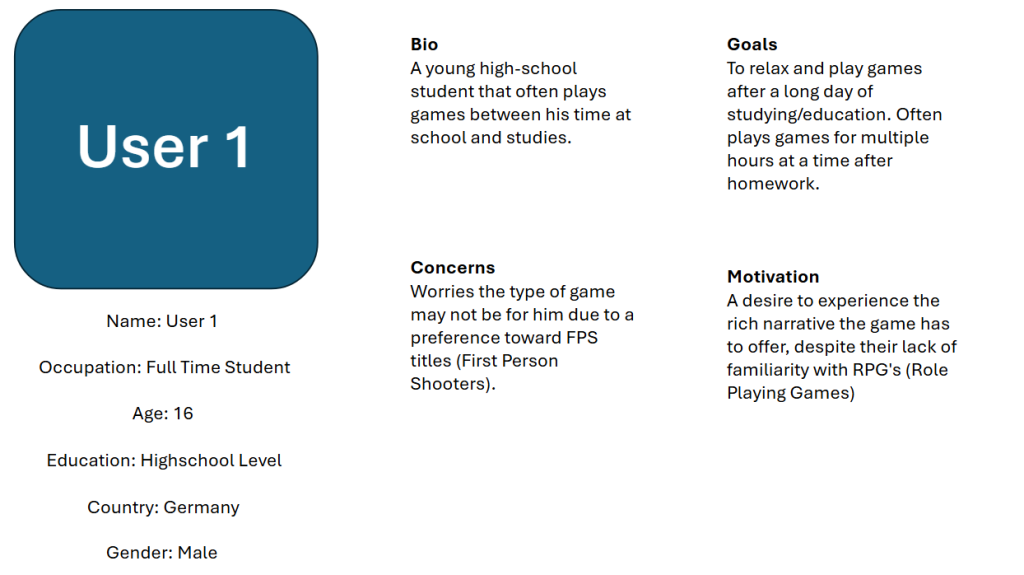 User 1

Name: User 1

Occupation: Full Time Student

Age: 16

Education: Highschool Level

Country: Germany

Gender: Male

Bio
A young high-school student that often plays games between his time at school and studies.

Concerns
Worries the type of game may not be for him due to a preference toward FPS titles (First Person Shooters).

Goals
To relax and play games after a long day of studying/education. Often plays games for multiple hours at a time after homework.

Motivation
A desire to experience the rich narrative the game has to offer, despite their lack of familiarity with RPG's (Role Playing Games)